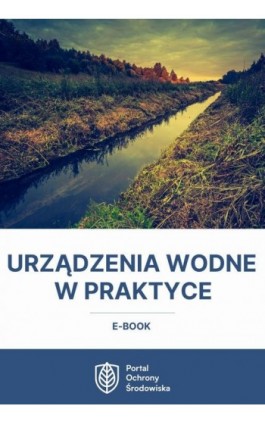 URZĄDZENIA WODNE W PRAKTYCE

E-BOOK

Portal Ochrony Środowiska